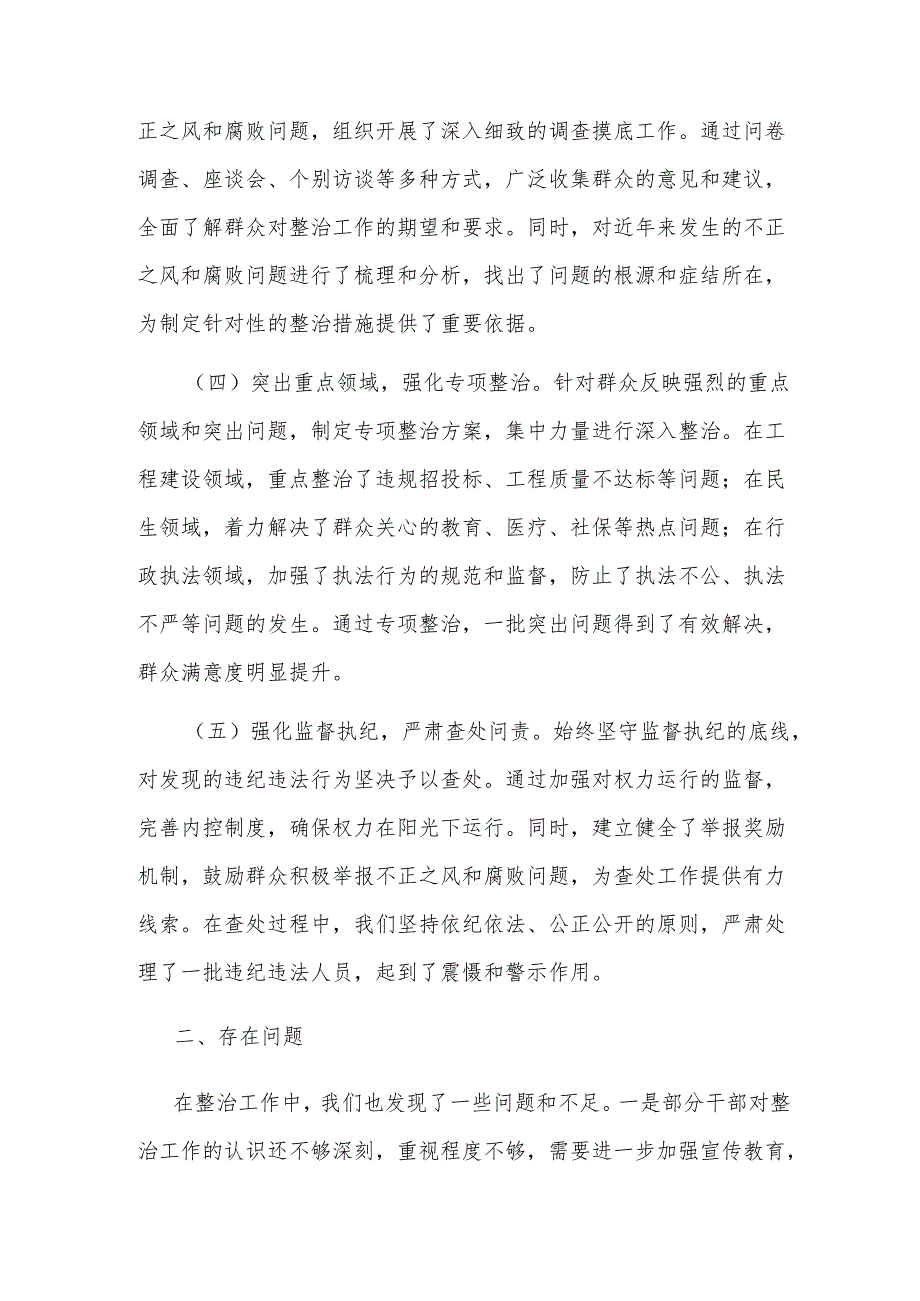 正之风和腐败问题，组织开展了深入细致的调查摸底工作。通过问卷调查、座谈会、个别访谈等多种方式，广泛收集群众的意见和建议，全面了解群众对整治工作的期望和要求。同时，对近年来发生的不正之风和腐败问题进行了梳理和分析，找出了问题的根源和症结所在，为制定针对性的整治措施提供了重要依据。

（四）突出重点领域，强化专项整治。针对群众反映强烈的重点领域和突出问题，制定专项整治方案，集中力量进行深入整治。在工程建设领域，重点整治了违规招投标、工程质量不达标等问题；在民生领域，着力解决了群众关心的教育、医疗、社保等热点问题；在行政执法领域，加强了执法行为的规范和监督，防止了执法不公、执法不严等问题的发生。通过专项整治，一批突出问题得到了有效解决，群众满意度明显提升。

（五）强化监督执纪，严肃查处问责。始终坚守监督执纪的底线，对发现的违纪违法行为坚决予以查处。通过加强对权力运行的监督，完善内控制度，确保权力在阳光下运行。同时，建立健全了举报奖励机制，鼓励群众积极举报不正之风和腐败问题，为查处工作提供有力线索。在查处过程中，我们坚持依纪依法、公正公开的原则，严肃处理了一批违纪违法人员，起到了震慑和警示作用。

二、存在问题

在整治工作中，我们也发现了一些问题和不足。一是部分干部对整治工作的认识还不够深刻，重视程度不够，需要进一步加强宣传教育，